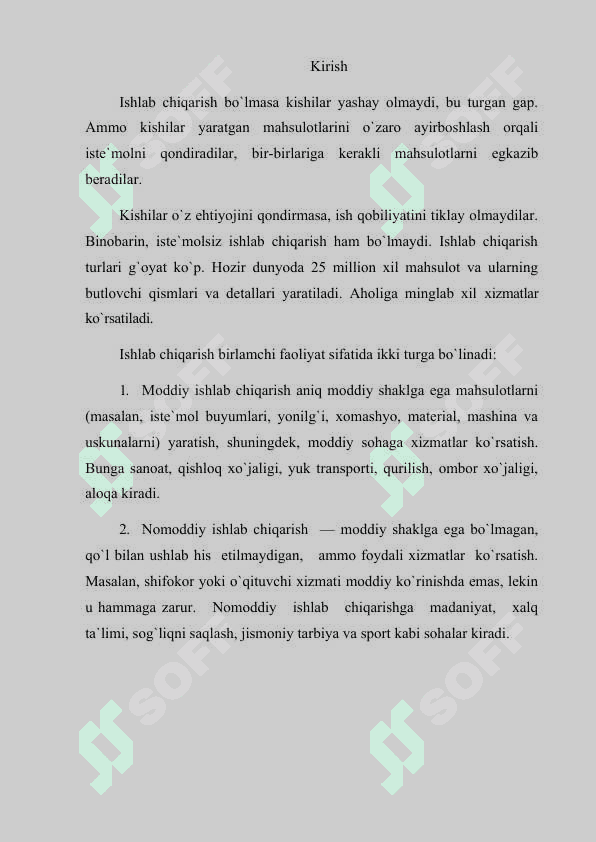 Kirish

Ishlab chiqarish bo`lmasa kishilar yashay olmaydi, bu turgan gap. Ammo kishilar yaratgan mahsulotlarini o`zaro ayirboshlash orqali iste`molni qondiradilar, bir-birlariga kerakli mahsulotlarni egkazib beradilar.

Kishilar o`z ehtiyojini qondirmasa, ish qobiliyatini tiklay olmaydilar. Binobarin, iste`molsiz ishlab chiqarish ham bo`lmaydi. Ishlab chiqarish turlari g`oyat ko`p. Hozir dunyoda 25 million xil mahsulot va ularning butlovchi qismlari va detallari yaratiladi. Aholiga minglab xil xizmatlar ko`rsatiladi.

Ishlab chiqarish birlamchi faoliyat sifatida ikki turga bo`linadi:

1. Moddiy ishlab chiqarish aniq moddiy shaklga ega mahsulotlarni (masalan, iste`mol buyumlari, yonilg`i, xomashyo, material, mashina va uskunalarni) yaratish, shuningdek, moddiy sohaga xizmatlar ko`rsatish. Bunga sanoat, qishloq xo`jaligi, yuk transporti, qurilish, ombor xo`jaligi, aloqa kiradi.

2. Nomoddiy ishlab chiqarish — moddiy shaklga ega bo`lmagan, qo`l bilan ushlab his etilmaydigan, ammo foydali xizmatlar ko`rsatish. Masalan, shifokor yoki o`qituvchi xizmati moddiy ko`rinishda emas, lekin u hammaga zarur. Nomoddiy ishlab chiqarishga madaniyat, xalq ta`limi, sog`liqni saqlash, jismoniy tarbiya va sport kabi sohalar kiradi.

SOFF SOFF SOFF SOFF SOFF SOFF